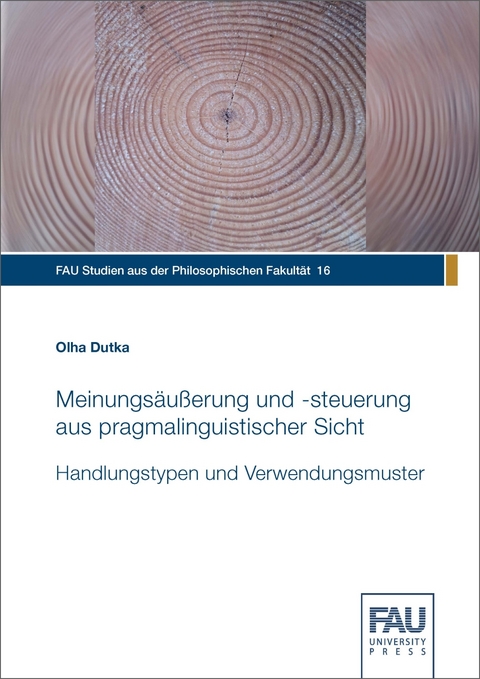 FAU Studien aus der Philosophischen Fakultät 16

Olha Dutka

Meinungsäußerung und -steuerung aus pragmalinguistischer Sicht

Handlungstypen und Verwendungsmuster

FAU
UNIVERSITY
PRESS